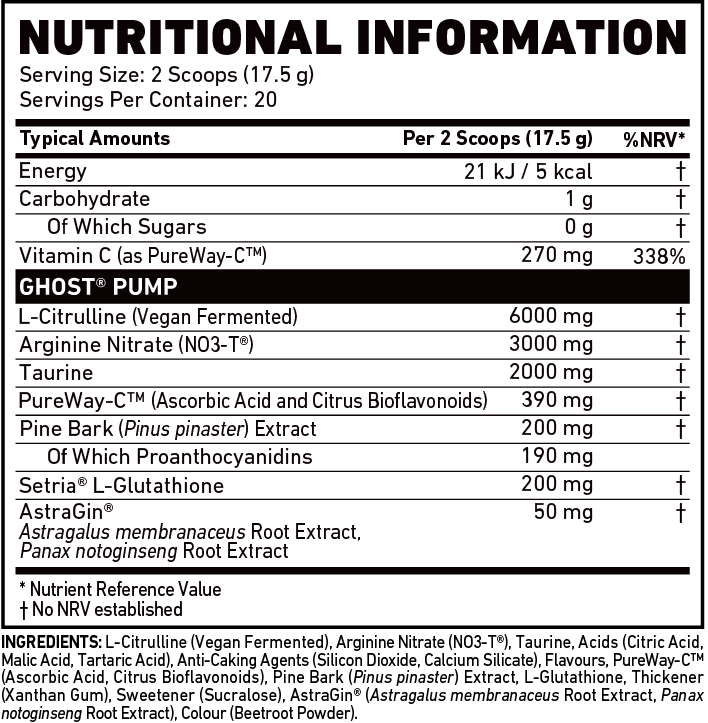 NUTRITIONAL INFORMATION
Serving Size: 2 Scoops (17.5 g)
Servings Per Container: 20

| Typical Amounts | Per 2 Scoops (17.5 g) | %NRV* |
|---|---|---|
| Energy | 21 kJ / 5 kcal | † |
| Carbohydrate | 1 g | † |
| Of Which Sugars | 0 g | † |
| Vitamin C (as PureWay-C™) | 270 mg | 338% |
| GHOST® PUMP | | |
| L-Citrulline (Vegan Fermented) | 6000 mg | † |
| Arginine Nitrate (NO3-T®) | 3000 mg | † |
| Taurine | 2000 mg | † |
| PureWay-C™ (Ascorbic Acid and Citrus Bioflavonoids) | 390 mg | † |
| Pine Bark (Pinus pinaster) Extract | 200 mg | † |
| Of Which Proanthocyanidins | 190 mg | |
| Setria® L-Glutathione | 200 mg | † |
| AstraGin® Astragalus membranaceus Root Extract, Panax notoginseng Root Extract | 50 mg | † |

* Nutrient Reference Value
† No NRV established

INGREDIENTS: L-Citrulline (Vegan Fermented), Arginine Nitrate (NO3-T®), Taurine, Acids (Citric Acid, Malic Acid, Tartaric Acid), Anti-Caking Agents (Silicon Dioxide, Calcium Silicate), Flavours, PureWay-C™ (Ascorbic Acid, Citrus Bioflavonoids), Pine Bark (Pinus pinaster) Extract, L-Glutathione, Thickener (Xanthan Gum), Sweetener (Sucralose), AstraGin® (Astragalus membranaceus Root Extract, Panax notoginseng Root Extract), Colour (Beetroot Powder).